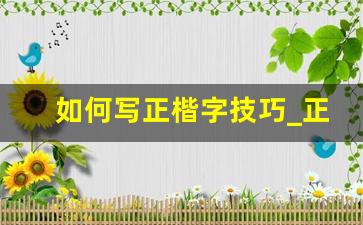 如何写正楷字技巧_正